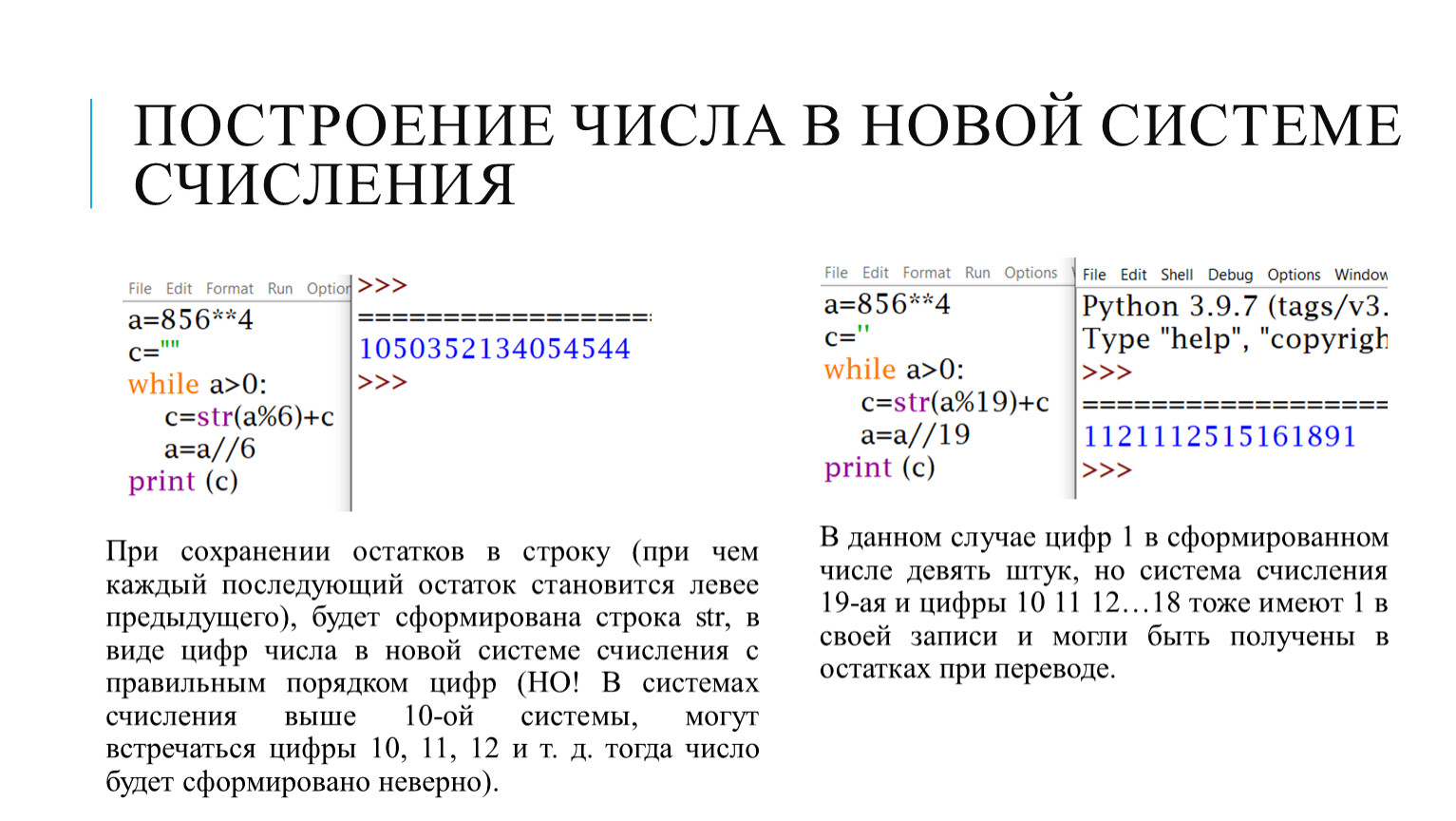 ПОСТРОЕНИЕ ЧИСЛА В НОВОЙ СИСТЕМЕ СЧИСЛЕНИЯ

File Edit Format Run Option

a=856**4
c=""
while a>0:
c=str(a%6)+c
a=a//6
print (c)

>>>
=================
1050352134054544
>>>

При сохранении остатков в строку (при чем каждый последующий остаток становится левее предыдущего), будет сформирована строка str, в виде цифр числа в новой системе счисления с правильным порядком цифр (НО! В системах счисления выше 10-ой системы, могут встречаться цифры 10, 11, 12 и т. д. тогда число будет сформировано неверно).

File Edit Format Run Options

a=856**4
c=''
while a>0:
c=str(a%19)+c
a=a//19
print (c)

File Edit Shell Debug Options Window

Python 3.9.7 (tags/v3.
Type "help", "copyrigh
>>>
==================
1121112515161891
>>>

В данном случае цифр 1 в сформированном числе девять штук, но система счисления 19-ая и цифры 10 11 12…18 тоже имеют 1 в своей записи и могли быть получены в остатках при переводе.